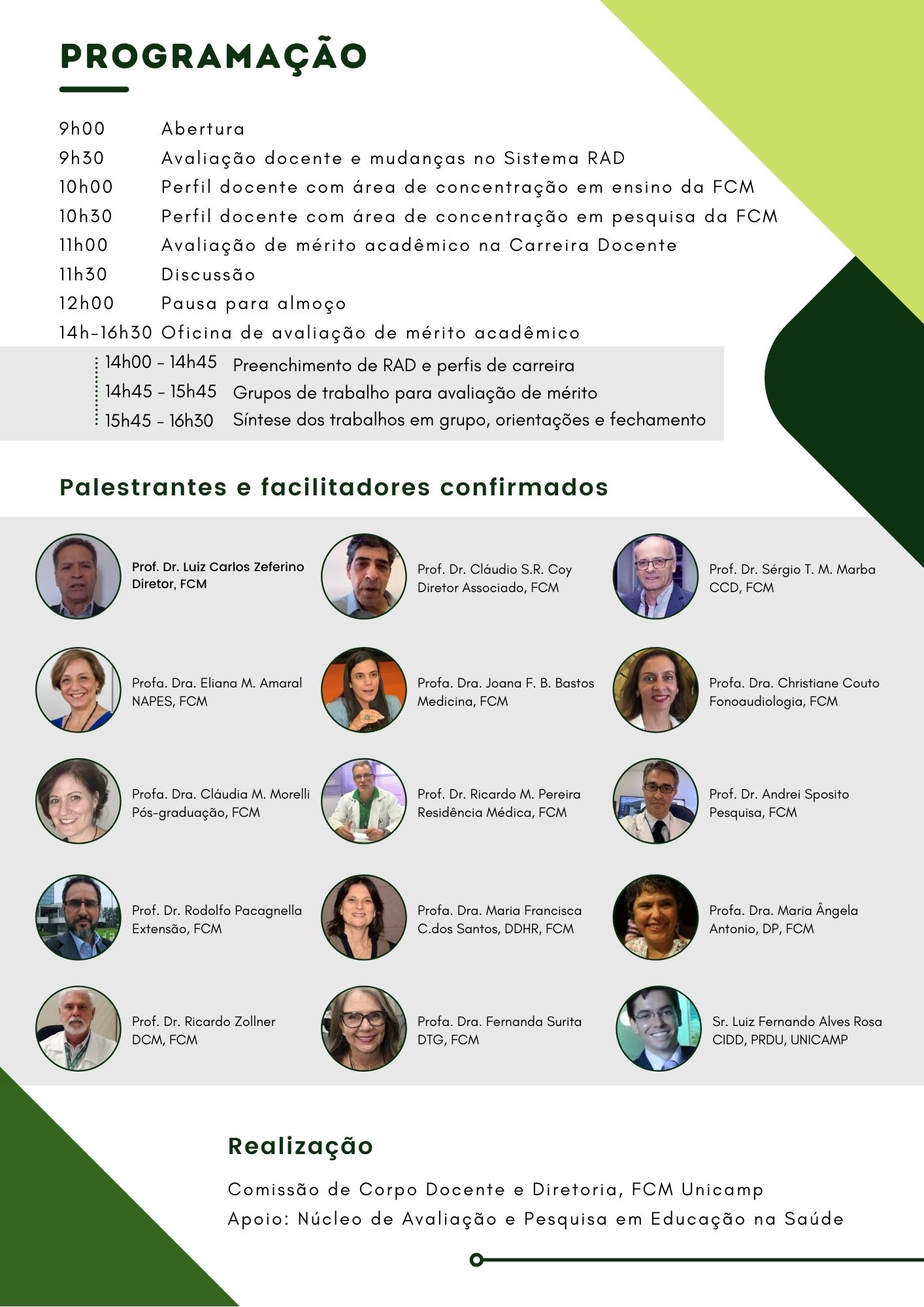 PROGRAMAÇÃO

9h00 Abertura
9h30 Avaliação docente e mudanças no Sistema RAD
10h00 Perfil docente com área de concentração em ensino da FCM
10h30 Perfil docente com área de concentração em pesquisa da FCM
11h00 Avaliação de mérito acadêmico na Carreira Docente
11h30 Discussão
12h00 Pausa para almoço
14h-16h30 Oficina de avaliação de mérito acadêmico
14h00 - 14h45 Preenchimento de RAD e perfis de carreira
14h45 - 15h45 Grupos de trabalho para avaliação de mérito
15h45 - 16h30 Síntese dos trabalhos em grupo, orientações e fechamento

Palestrantes e facilitadores confirmados

Prof. Dr. Luiz Carlos Zeferino
Diretor, FCM

Prof. Dr. Cláudio S.R. Coy
Diretor Associado, FCM

Prof. Dr. Sérgio T. M. Marba
CCD, FCM

Profa. Dra. Eliana M. Amaral
NAPES, FCM

Profa. Dra. Joana F. B. Bastos
Medicina, FCM

Profa. Dra. Christiane Couto
Fonoaudiologia, FCM

Profa. Dra. Cláudia M. Morelli
Pós-graduação, FCM

Prof. Dr. Ricardo M. Pereira
Residência Médica, FCM

Prof. Dr. Andrei Sposito
Pesquisa, FCM

Prof. Dr. Rodolfo Pacagnella
Extensão, FCM

Profa. Dra. Maria Francisca
C.dos Santos, DDHR, FCM

Profa. Dra. Maria Ângela
Antonio, DP, FCM

Prof. Dr. Ricardo Zollner
DCM, FCM

Profa. Dra. Fernanda Surita
DTG, FCM

Sr. Luiz Fernando Alves Rosa
CIDD, PRDU, UNICAMP

Realização

Comissão de Corpo Docente e Diretoria, FCM Unicamp
Apoio: Núcleo de Avaliação e Pesquisa em Educação na Saúde